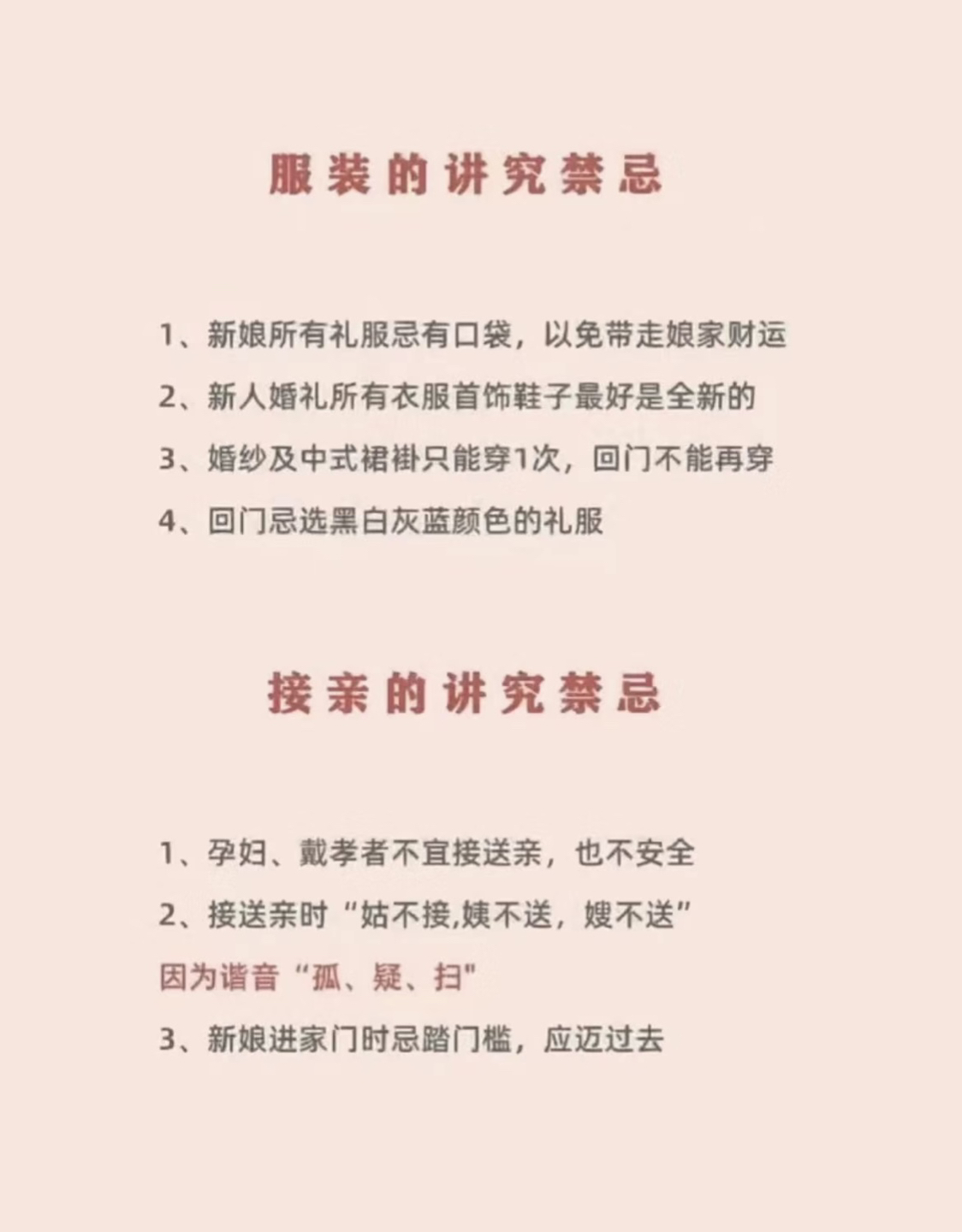 服装的讲究禁忌

1、新娘所有礼服忌有口袋，以免带走娘家财运

2、新人婚礼所有衣服首饰鞋子最好是全新的

3、婚纱及中式裙褂只能穿1次，回门不能再穿

4、回门忌选黑白灰蓝颜色的礼服

接亲的讲究禁忌

1、孕妇、戴孝者不宜接送亲，也不安全

2、接送亲时“姑不接,姨不送，嫂不送”

因为谐音“孤、疑、扫”

3、新娘进家门时忌踏门槛，应迈过去